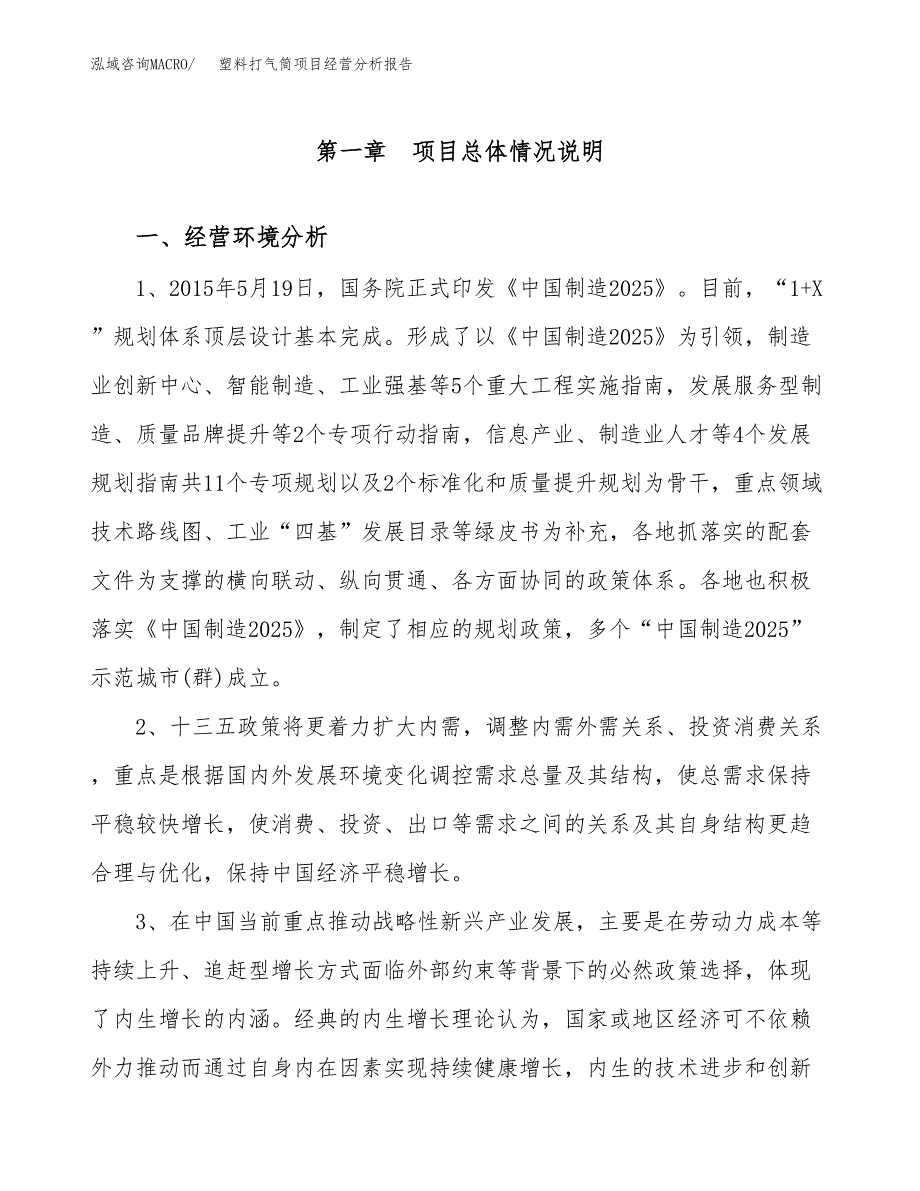 泓域咨询MACRO/　　塑料打气筒项目经营分析报告

第一章　项目总体情况说明

一、经营环境分析

1、2015年5月19日，国务院正式印发《中国制造2025》。目前，“1+X”规划体系顶层设计基本完成。形成了以《中国制造2025》为引领，制造业创新中心、智能制造、工业强基等5个重大工程实施指南，发展服务型制造、质量品牌提升等2个专项行动指南，信息产业、制造业人才等4个发展规划指南共11个专项规划以及2个标准化和质量提升规划为骨干，重点领域技术路线图、工业“四基”发展目录等绿皮书为补充，各地抓落实的配套文件为支撑的横向联动、纵向贯通、各方面协同的政策体系。各地也积极落实《中国制造2025》，制定了相应的规划政策，多个“中国制造2025”示范城市(群)成立。

2、十三五政策将更着力扩大内需，调整内需外需关系、投资消费关系，重点是根据国内外发展环境变化调控需求总量及其结构，使总需求保持平稳较快增长，使消费、投资、出口等需求之间的关系及其自身结构更趋合理与优化，保持中国经济平稳增长。

3、在中国当前重点推动战略性新兴产业发展，主要是在劳动力成本等持续上升、追赶型增长方式面临外部约束等背景下的必然政策选择，体现了内生增长的内涵。经典的内生增长理论认为，国家或地区经济可不依赖外力推动而通过自身内在因素实现持续健康增长，内生的技术进步和创新